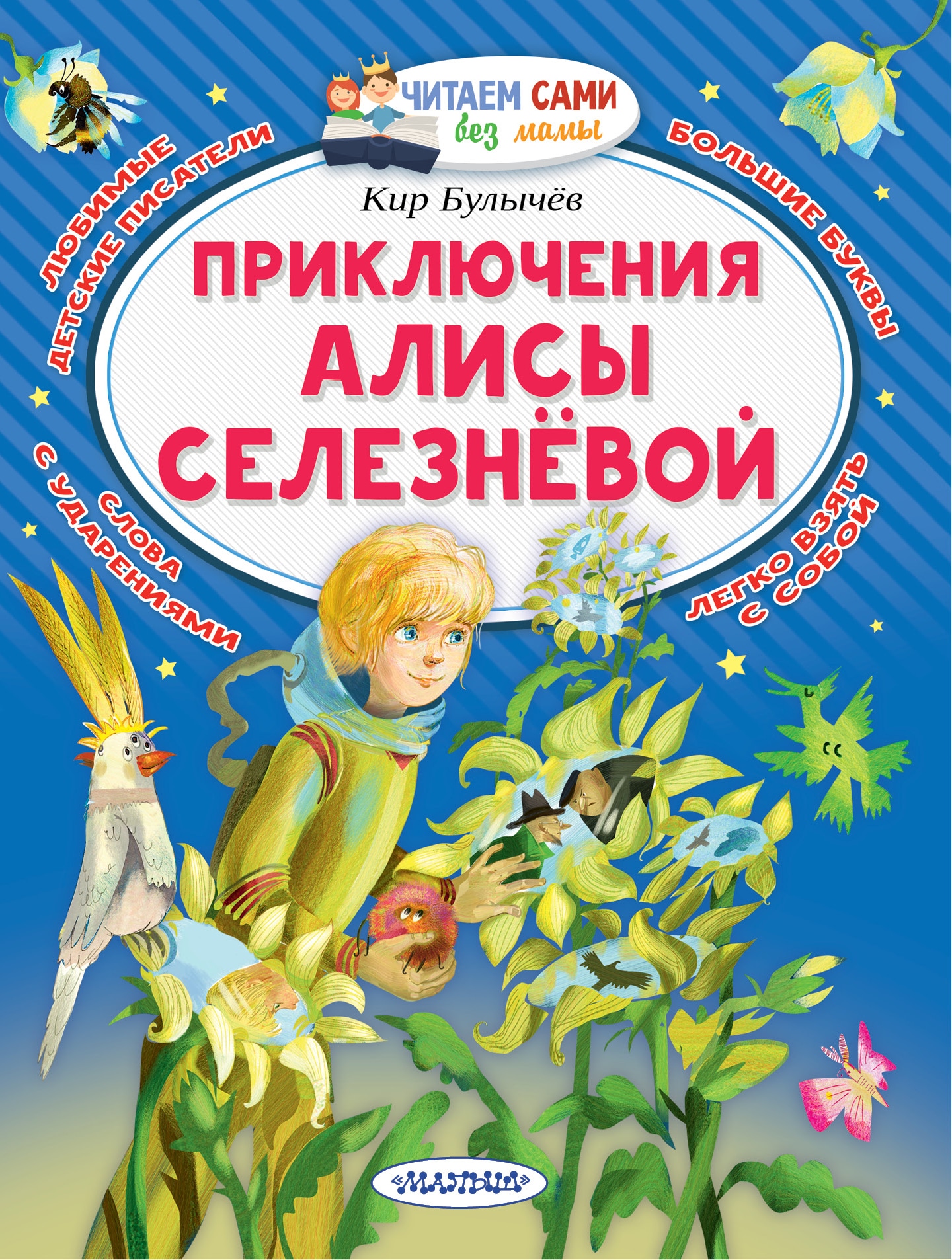 ЧИТАЕМ САМИ без мамы

ЛЮБИМЫЕ ДЕТСКИЕ ПИСАТЕЛИ

БОЛЬШИЕ БУКВЫ

Кир Булычёв

ПРИКЛЮЧЕНИЯ АЛИСЫ СЕЛЕЗНЁВОЙ

СЛОВА С УДАРЕНИЯМИ

ЛЕГКО ВЗЯТЬ С СОБОЙ

«МАЛЫШ»